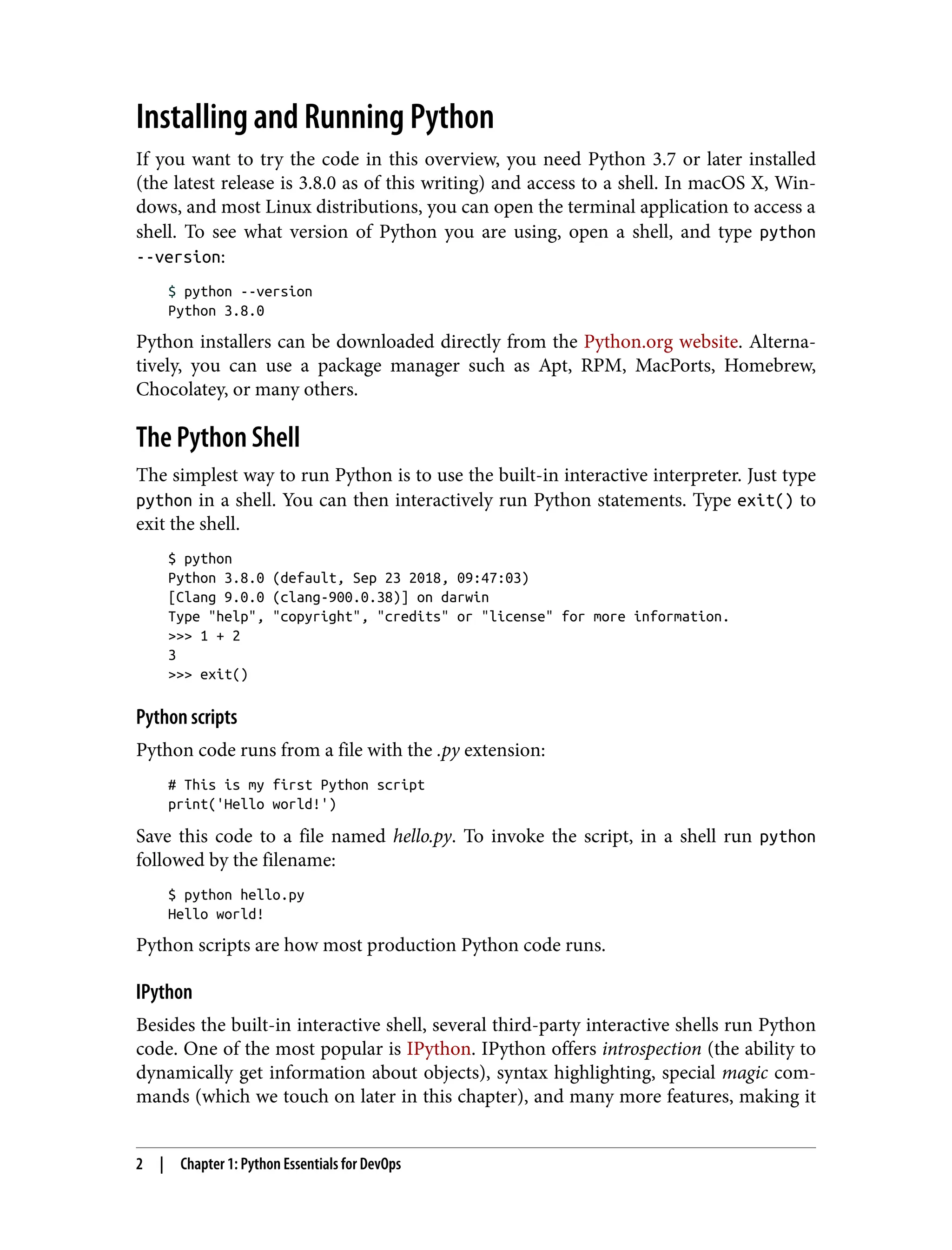 Installing and Running Python

If you want to try the code in this overview, you need Python 3.7 or later installed (the latest release is 3.8.0 as of this writing) and access to a shell. In macOS X, Windows, and most Linux distributions, you can open the terminal application to access a shell. To see what version of Python you are using, open a shell, and type python --version:

$ python --version
Python 3.8.0

Python installers can be downloaded directly from the Python.org website. Alternatively, you can use a package manager such as Apt, RPM, MacPorts, Homebrew, Chocolatey, or many others.

The Python Shell

The simplest way to run Python is to use the built-in interactive interpreter. Just type python in a shell. You can then interactively run Python statements. Type exit() to exit the shell.

$ python
Python 3.8.0 (default, Sep 23 2018, 09:47:03)
[Clang 9.0.0 (clang-900.0.38)] on darwin
Type "help", "copyright", "credits" or "license" for more information.
>>> 1 + 2
3
>>> exit()

Python scripts

Python code runs from a file with the .py extension:

# This is my first Python script
print('Hello world!')

Save this code to a file named hello.py. To invoke the script, in a shell run python followed by the filename:

$ python hello.py
Hello world!

Python scripts are how most production Python code runs.

IPython

Besides the built-in interactive shell, several third-party interactive shells run Python code. One of the most popular is IPython. IPython offers introspection (the ability to dynamically get information about objects), syntax highlighting, special magic commands (which we touch on later in this chapter), and many more features, making it

2 | Chapter 1: Python Essentials for DevOps